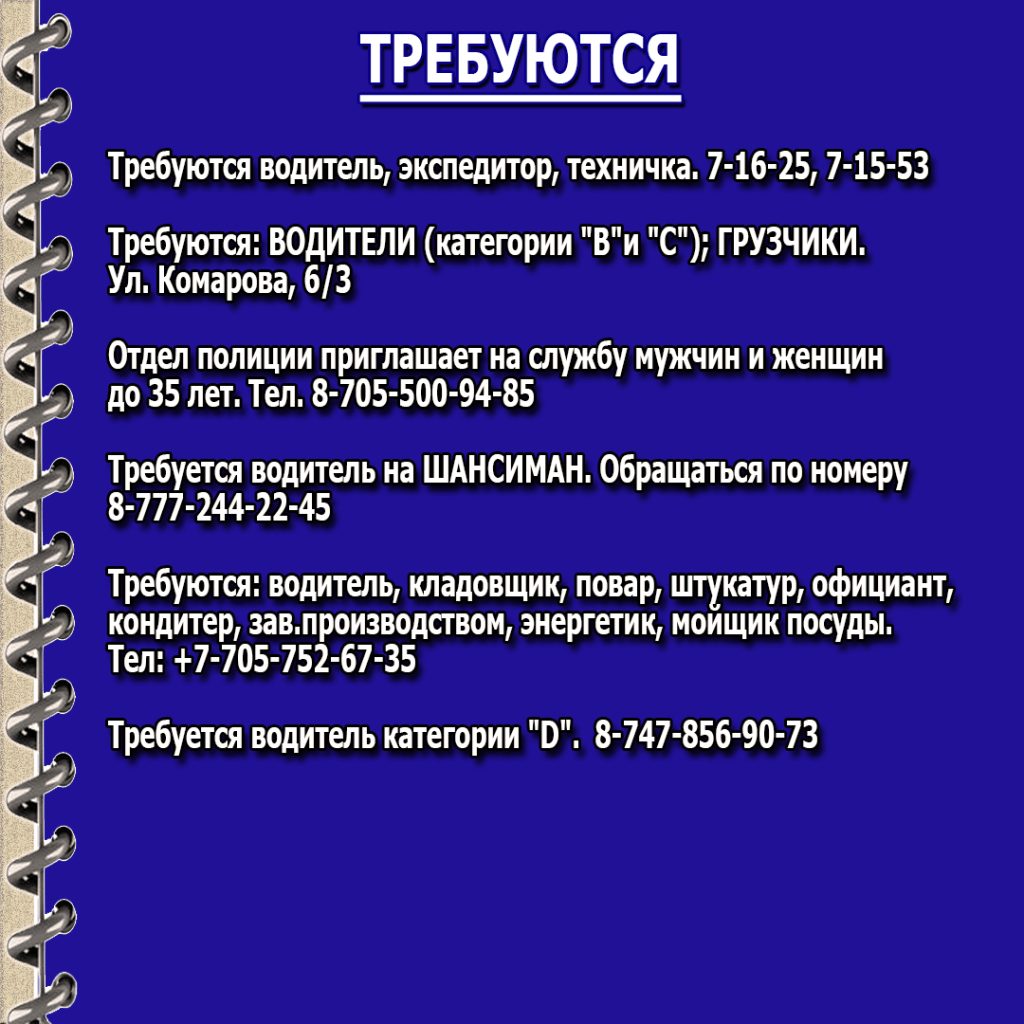 ТРЕБУЮТСЯ

Требуются водитель, экспедитор, техничка. 7-16-25, 7-15-53

Требуются: ВОДИТЕЛИ (категории "В"и "С"); ГРУЗЧИКИ. Ул. Комарова, 6/3

Отдел полиции приглашает на службу мужчин и женщин до 35 лет. Тел. 8-705-500-94-85

Требуется водитель на ШАНСИМАН. Обращаться по номеру 8-777-244-22-45

Требуются: водитель, кладовщик, повар, штукатур, официант, кондитер, зав.производством, энергетик, мойщик посуды. Тел: +7-705-752-67-35

Требуется водитель категории "D". 8-747-856-90-73